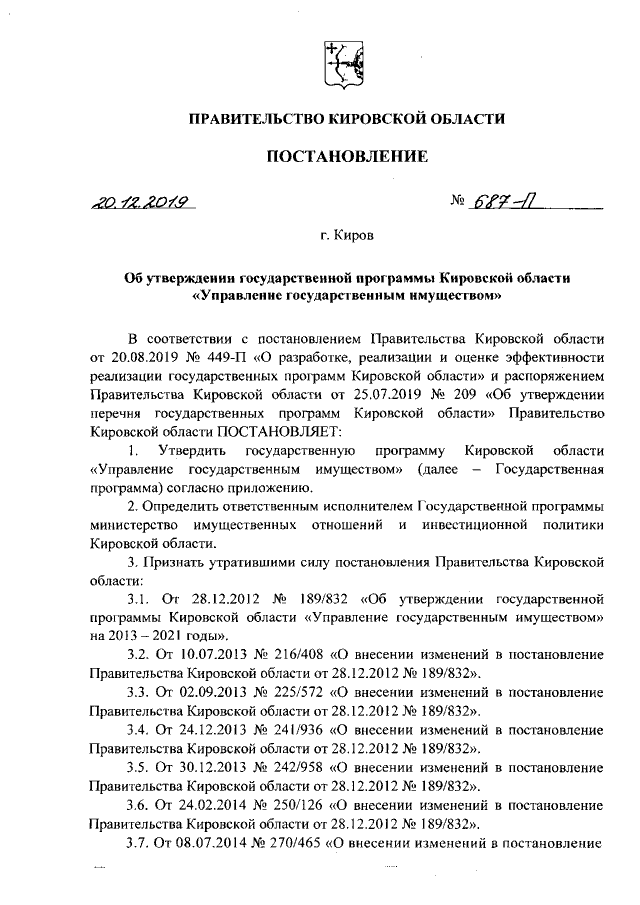 ПРАВИТЕЛЬСТВО КИРОВСКОЙ ОБЛАСТИ

ПОСТАНОВЛЕНИЕ

20.12.2019 № 687-П

г. Киров

Об утверждении государственной программы Кировской области «Управление государственным имуществом»

В соответствии с постановлением Правительства Кировской области от 20.08.2019 № 449-П «О разработке, реализации и оценке эффективности реализации государственных программ Кировской области» и распоряжением Правительства Кировской области от 25.07.2019 № 209 «Об утверждении перечня государственных программ Кировской области» Правительство Кировской области ПОСТАНОВЛЯЕТ:

1. Утвердить государственную программу Кировской области «Управление государственным имуществом» (далее – Государственная программа) согласно приложению.

2. Определить ответственным исполнителем Государственной программы министерство имущественных отношений и инвестиционной политики Кировской области.

3. Признать утратившими силу постановления Правительства Кировской области:

3.1. От 28.12.2012 № 189/832 «Об утверждении государственной программы Кировской области «Управление государственным имуществом» на 2013 – 2021 годы».

3.2. От 10.07.2013 № 216/408 «О внесении изменений в постановление Правительства Кировской области от 28.12.2012 № 189/832».

3.3. От 02.09.2013 № 225/572 «О внесении изменений в постановление Правительства Кировской области от 28.12.2012 № 189/832».

3.4. От 24.12.2013 № 241/936 «О внесении изменений в постановление Правительства Кировской области от 28.12.2012 № 189/832».

3.5. От 30.12.2013 № 242/958 «О внесении изменений в постановление Правительства Кировской области от 28.12.2012 № 189/832».

3.6. От 24.02.2014 № 250/126 «О внесении изменений в постановление Правительства Кировской области от 28.12.2012 № 189/832».

3.7. От 08.07.2014 № 270/465 «О внесении изменений в постановление